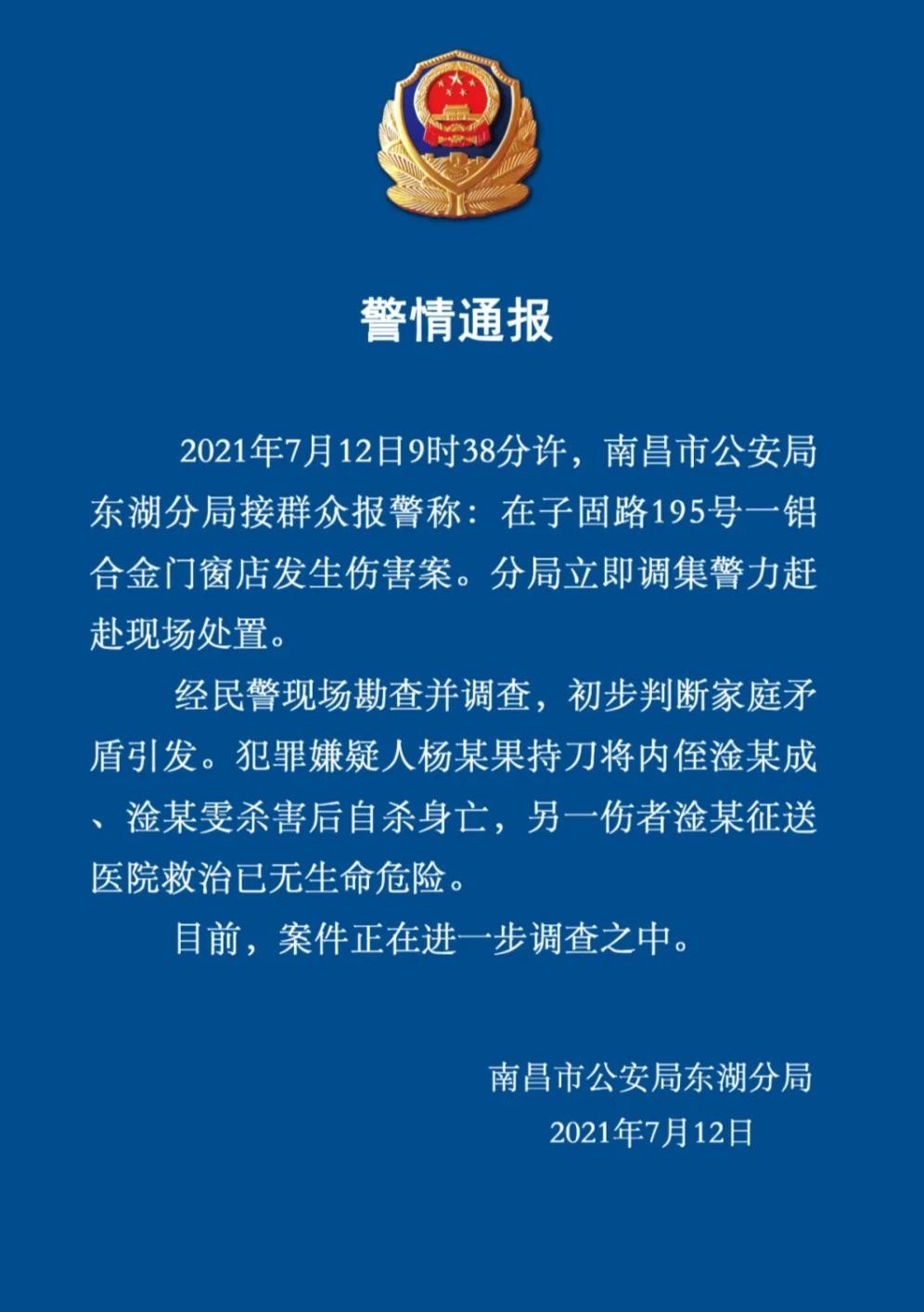 警情通报

2021年7月12日9时38分许，南昌市公安局东湖分局接群众报警称：在子固路195号一铝合金门窗店发生伤害案。分局立即调集警力赶赴现场处置。

经民警现场勘查并调查，初步判断家庭矛盾引发。犯罪嫌疑人杨某果持刀将内侄淦某成、淦某雯杀害后自杀身亡，另一伤者淦某征送医院救治已无生命危险。

目前，案件正在进一步调查之中。

南昌市公安局东湖分局
2021年7月12日